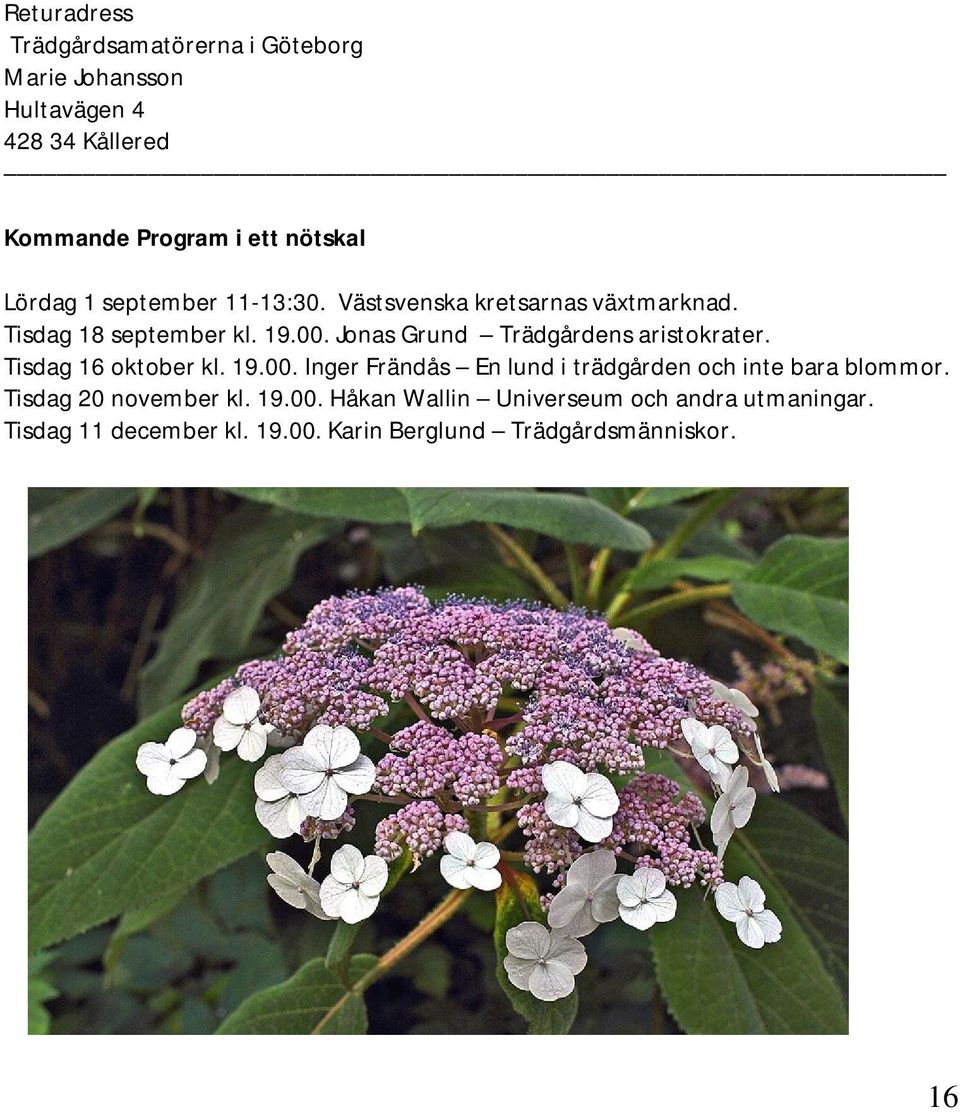 Returadress
Trädgårdsamatörerna i Göteborg
Marie Johansson
Hultavägen 4
428 34 Kållered

Kommande Program i ett nötskal

Lördag 1 september 11-13:30. Västsvenska kretsarnas växtmarknad.
Tisdag 18 september kl. 19.00. Jonas Grund – Trädgårdens aristokrater.
Tisdag 16 oktober kl. 19.00. Inger Frändås – En lund i trädgården och inte bara blommor.
Tisdag 20 november kl. 19.00. Håkan Wallin – Universeum och andra utmaningar.
Tisdag 11 december kl. 19.00. Karin Berglund – Trädgårdsmänniskor.

16